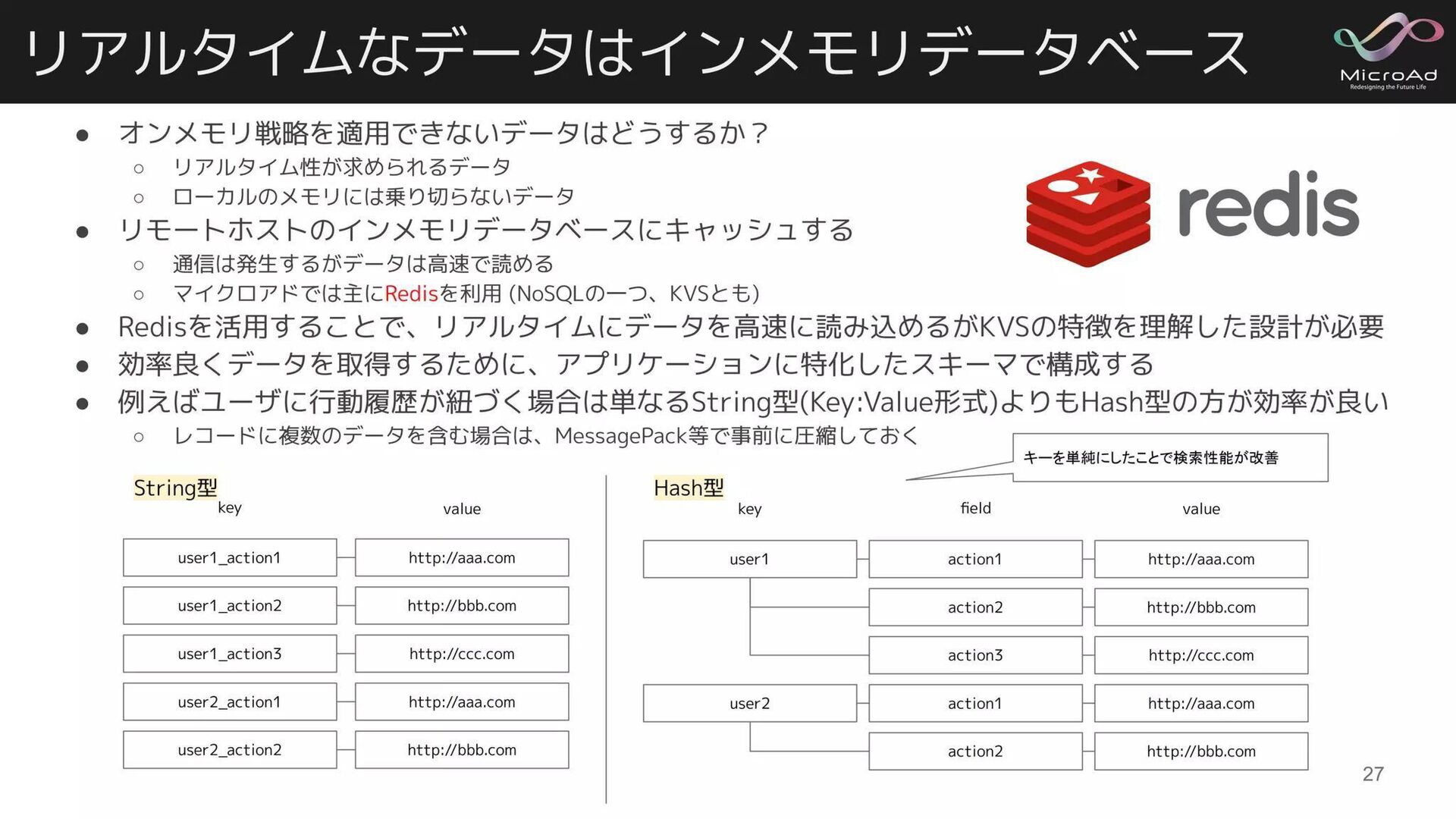 リアルタイムなデータはインメモリデータベース

MicroAd
Redesigning the Future Life

● オンメモリ戦略を適用できないデータはどうするか？
○ リアルタイム性が求められるデータ
○ ローカルのメモリには乗り切らないデータ
● リモートホストのインメモリデータベースにキャッシュする
○ 通信は発生するがデータは高速で読める
○ マイクロアドでは主にRedisを利用 (NoSQLの一つ、KVSとも)
● Redisを活用することで、リアルタイムにデータを高速に読み込めるがKVSの特徴を理解した設計が必要
● 効率良くデータを取得するために、アプリケーションに特化したスキーマで構成する
● 例えばユーザに行動履歴が紐づく場合は単なるString型(Key:Value形式)よりもHash型の方が効率が良い
○ レコードに複数のデータを含む場合は、MessagePack等で事前に圧縮しておく

redis

キーを単純にしたことで検索性能が改善

String型

| key | value |
|---|---|
| user1_action1 | http://aaa.com |
| user1_action2 | http://bbb.com |
| user1_action3 | http://ccc.com |
| user2_action1 | http://aaa.com |
| user2_action2 | http://bbb.com |

Hash型

| key | field | value |
|---|---|---|
| user1 | action1 | http://aaa.com |
| | action2 | http://bbb.com |
| | action3 | http://ccc.com |
| user2 | action1 | http://aaa.com |
| | action2 | http://bbb.com |

27